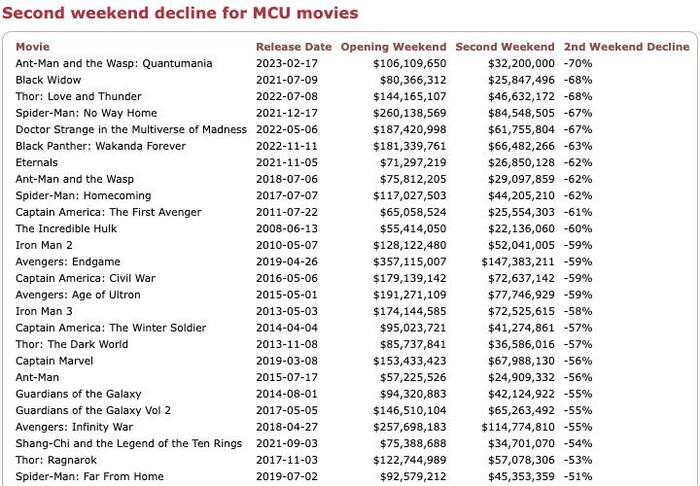 Second weekend decline for MCU movies

| Movie | Release Date | Opening Weekend | Second Weekend | 2nd Weekend Decline |
|---|---|---|---|---|
| Ant-Man and the Wasp: Quantumania | 2023-02-17 | $106,109,650 | $32,200,000 | -70% |
| Black Widow | 2021-07-09 | $80,366,312 | $25,847,496 | -68% |
| Thor: Love and Thunder | 2022-07-08 | $144,165,107 | $46,632,172 | -68% |
| Spider-Man: No Way Home | 2021-12-17 | $260,138,569 | $84,548,505 | -67% |
| Doctor Strange in the Multiverse of Madness | 2022-05-06 | $187,420,998 | $61,755,804 | -67% |
| Black Panther: Wakanda Forever | 2022-11-11 | $181,339,761 | $66,482,266 | -63% |
| Eternals | 2021-11-05 | $71,297,219 | $26,850,128 | -62% |
| Ant-Man and the Wasp | 2018-07-06 | $75,812,205 | $29,097,859 | -62% |
| Spider-Man: Homecoming | 2017-07-07 | $117,027,503 | $44,205,210 | -62% |
| Captain America: The First Avenger | 2011-07-22 | $65,058,524 | $25,554,303 | -61% |
| The Incredible Hulk | 2008-06-13 | $55,414,050 | $22,136,060 | -60% |
| Iron Man 2 | 2010-05-07 | $128,122,480 | $52,041,005 | -59% |
| Avengers: Endgame | 2019-04-26 | $357,115,007 | $147,383,211 | -59% |
| Captain America: Civil War | 2016-05-06 | $179,139,142 | $72,637,142 | -59% |
| Avengers: Age of Ultron | 2015-05-01 | $191,271,109 | $77,746,929 | -59% |
| Iron Man 3 | 2013-05-03 | $174,144,585 | $72,525,615 | -58% |
| Captain America: The Winter Soldier | 2014-04-04 | $95,023,721 | $41,274,861 | -57% |
| Thor: The Dark World | 2013-11-08 | $85,737,841 | $36,586,016 | -57% |
| Captain Marvel | 2019-03-08 | $153,433,423 | $67,988,130 | -56% |
| Ant-Man | 2015-07-17 | $57,225,526 | $24,909,332 | -56% |
| Guardians of the Galaxy | 2014-08-01 | $94,320,883 | $42,124,922 | -55% |
| Guardians of the Galaxy Vol 2 | 2017-05-05 | $146,510,104 | $65,263,492 | -55% |
| Avengers: Infinity War | 2018-04-27 | $257,698,183 | $114,774,810 | -55% |
| Shang-Chi and the Legend of the Ten Rings | 2021-09-03 | $75,388,688 | $34,701,070 | -54% |
| Thor: Ragnarok | 2017-11-03 | $122,744,989 | $57,078,306 | -53% |
| Spider-Man: Far From Home | 2019-07-02 | $92,579,212 | $45,353,359 | -51% |